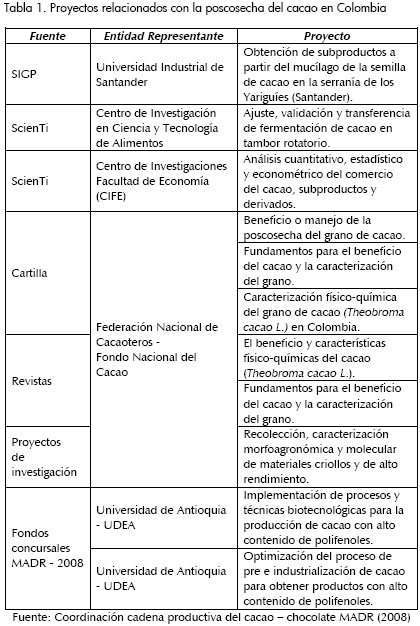 Tabla 1. Proyectos relacionados con la poscosecha del cacao en Colombia

| Fuente | Entidad Representante | Proyecto |
|---|---|---|
| SIGP | Universidad Industrial de Santander | Obtención de subproductos a partir del mucílago de la semilla de cacao en la serranía de los Yariguíes (Santander). |
| ScienTi | Centro de Investigación en Ciencia y Tecnología de Alimentos | Ajuste, validación y transferencia de fermentación de cacao en tambor rotatorio. |
| ScienTi | Centro de Investigaciones Facultad de Economía (CIFE) | Análisis cuantitativo, estadístico y econométrico del comercio del cacao, subproductos y derivados. |
| Cartilla | Federación Nacional de Cacaoteros - Fondo Nacional del Cacao | Beneficio o manejo de la poscosecha del grano de cacao. |
| | | Fundamentos para el beneficio del cacao y la caracterización del grano. |
| | | Caracterización físico-química del grano de cacao (Theobroma cacao L.) en Colombia. |
| Revistas | | El beneficio y características físico-químicas del cacao (Theobroma cacao L.). |
| | | Fundamentos para el beneficio del cacao y la caracterización del grano. |
| Proyectos de investigación | | Recolección, caracterización morfoagronómica y molecular de materiales criollos y de alto rendimiento. |
| Fondos concursales MADR - 2008 | Universidad de Antioquia - UDEA | Implementación de procesos y técnicas biotecnológicas para la producción de cacao con alto contenido de polifenoles. |
| | Universidad de Antioquia - UDEA | Optimización del proceso de pre e industrialización de cacao para obtener productos con alto contenido de polifenoles. |

Fuente: Coordinación cadena productiva del cacao – chocolate MADR (2008)